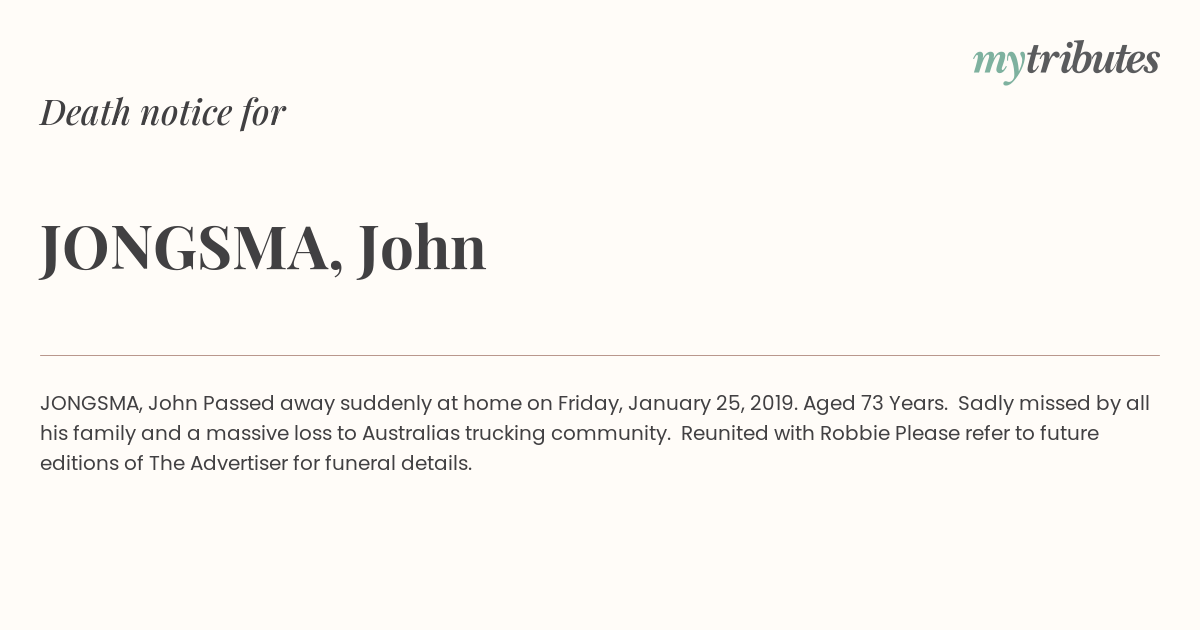 mytributes

Death notice for

JONGSMA, John

JONGSMA, John Passed away suddenly at home on Friday, January 25, 2019. Aged 73 Years. Sadly missed by all his family and a massive loss to Australias trucking community. Reunited with Robbie Please refer to future editions of The Advertiser for funeral details.